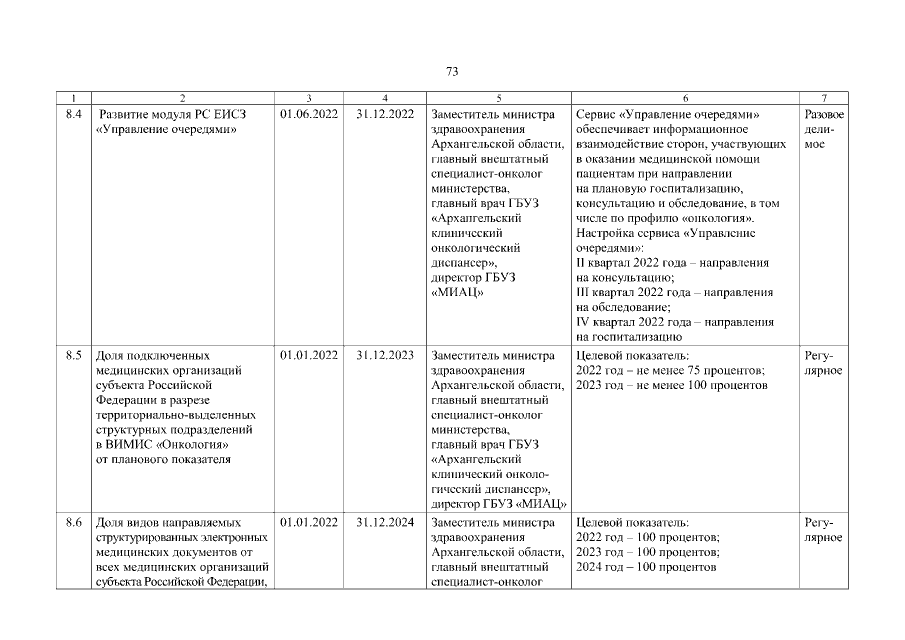 73

| 1 | 2 | 3 | 4 | 5 | 6 | 7 |
|---|---|---|---|---|---|---|
| 8.4 | Развитие модуля РС ЕИСЗ «Управление очередями» | 01.06.2022 | 31.12.2022 | Заместитель министра здравоохранения Архангельской области, главный внештатный специалист-онколог министерства, главный врач ГБУЗ «Архангельский клинический онкологический диспансер», директор ГБУЗ «МИАЦ» | Сервис «Управление очередями» обеспечивает информационное взаимодействие сторон, участвующих в оказании медицинской помощи пациентам при направлении на плановую госпитализацию, консультацию и обследование, в том числе по профилю «онкология». Настройка сервиса «Управление очередями»: II квартал 2022 года – направления на консультацию; III квартал 2022 года – направления на обследование; IV квартал 2022 года – направления на госпитализацию | Разовое делимое |
| 8.5 | Доля подключенных медицинских организаций субъекта Российской Федерации в разрезе территориально-выделенных структурных подразделений в ВИМИС «Онкология» от планового показателя | 01.01.2022 | 31.12.2023 | Заместитель министра здравоохранения Архангельской области, главный внештатный специалист-онколог министерства, главный врач ГБУЗ «Архангельский клинический онкологический диспансер», директор ГБУЗ «МИАЦ» | Целевой показатель: 2022 год – не менее 75 процентов; 2023 год – не менее 100 процентов | Регулярное |
| 8.6 | Доля видов направляемых структурированных электронных медицинских документов от всех медицинских организаций субъекта Российской Федерации, | 01.01.2022 | 31.12.2024 | Заместитель министра здравоохранения Архангельской области, главный внештатный специалист-онколог | Целевой показатель: 2022 год – 100 процентов; 2023 год – 100 процентов; 2024 год – 100 процентов | Регулярное |